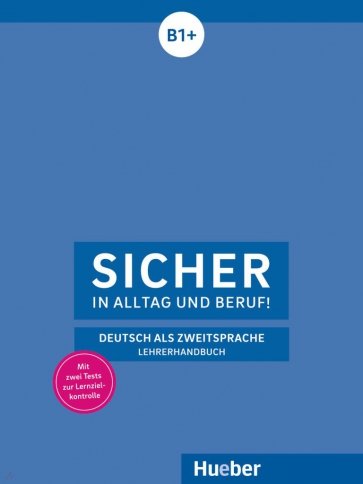 B1+

SICHER
IN ALLTAG UND BERUF!

DEUTSCH ALS ZWEITSPRACHE
LEHRERHANDBUCH

Mit zwei Tests zur Lernzielkontrolle

Hueber